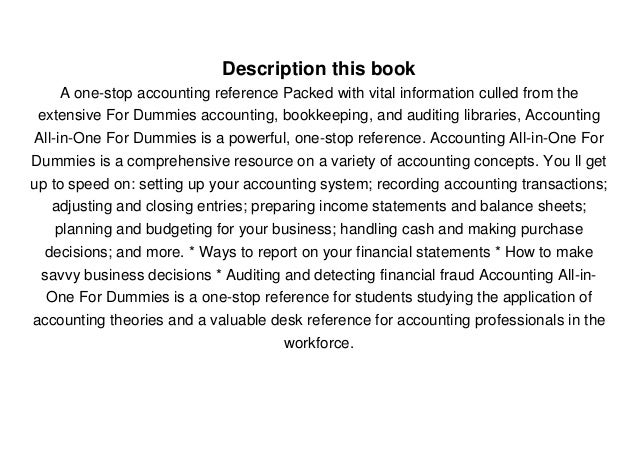 Description this book

A one-stop accounting reference Packed with vital information culled from the extensive For Dummies accounting, bookkeeping, and auditing libraries, Accounting All-in-One For Dummies is a powerful, one-stop reference. Accounting All-in-One For Dummies is a comprehensive resource on a variety of accounting concepts. You ll get up to speed on: setting up your accounting system; recording accounting transactions; adjusting and closing entries; preparing income statements and balance sheets; planning and budgeting for your business; handling cash and making purchase decisions; and more. * Ways to report on your financial statements * How to make savvy business decisions * Auditing and detecting financial fraud Accounting All-in-One For Dummies is a one-stop reference for students studying the application of accounting theories and a valuable desk reference for accounting professionals in the workforce.